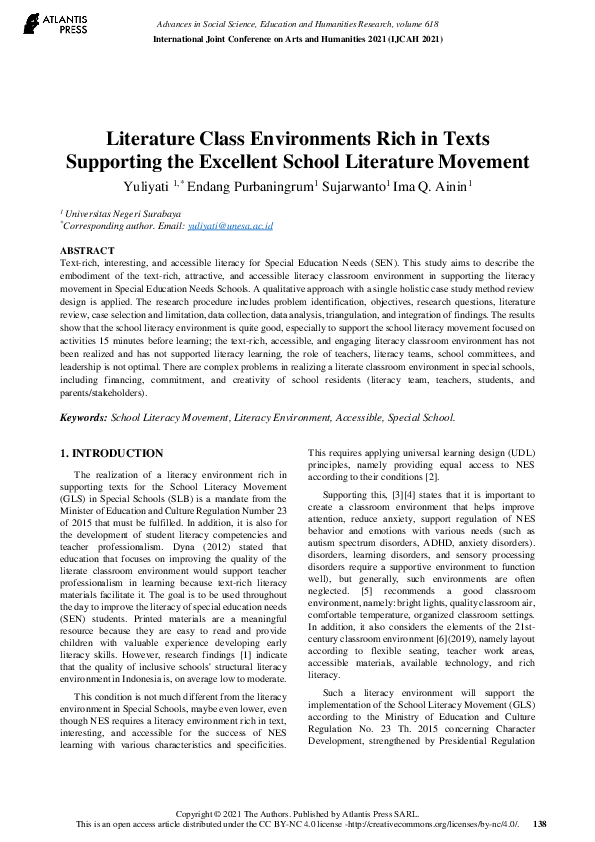 ATLANTIS PRESS

Advances in Social Science, Education and Humanities Research, volume 618
International Joint Conference on Arts and Humanities 2021 (IJCAH 2021)

Literature Class Environments Rich in Texts Supporting the Excellent School Literature Movement

Yuliyati $^{1,*}$ Endang Purbaningrum$^{1}$ Sujarwanto$^{1}$ Ima Q. Ainin$^{1}$

$^{1}$ Universitas Negeri Surabaya
$^{*}$Corresponding author. Email: yuliyati@unesa.ac.id

ABSTRACT
Text-rich, interesting, and accessible literacy for Special Education Needs (SEN). This study aims to describe the embodiment of the text-rich, attractive, and accessible literacy classroom environment in supporting the literacy movement in Special Education Needs Schools. A qualitative approach with a single holistic case study method review design is applied. The research procedure includes problem identification, objectives, research questions, literature review, case selection and limitation, data collection, data analysis, triangulation, and integration of findings. The results show that the school literacy environment is quite good, especially to support the school literacy movement focused on activities 15 minutes before learning; the text-rich, accessible, and engaging literacy classroom environment has not been realized and has not supported literacy learning, the role of teachers, literacy teams, school committees, and leadership is not optimal. There are complex problems in realizing a literate classroom environment in special schools, including financing, commitment, and creativity of school residents (literacy team, teachers, students, and parents/stakeholders).

Keywords: School Literacy Movement, Literacy Environment, Accessible, Special School.

1. INTRODUCTION

The realization of a literacy environment rich in supporting texts for the School Literacy Movement (GLS) in Special Schools (SLB) is a mandate from the Minister of Education and Culture Regulation Number 23 of 2015 that must be fulfilled. In addition, it is also for the development of student literacy competencies and teacher professionalism. Dyna (2012) stated that education that focuses on improving the quality of the literate classroom environment would support teacher professionalism in learning because text-rich literacy materials facilitate it. The goal is to be used throughout the day to improve the literacy of special education needs (SEN) students. Printed materials are a meaningful resource because they are easy to read and provide children with valuable experience developing early literacy skills. However, research findings [1] indicate that the quality of inclusive schools' structural literacy environment in Indonesia is, on average low to moderate.

This condition is not much different from the literacy environment in Special Schools, maybe even lower, even though NES requires a literacy environment rich in text, interesting, and accessible for the success of NES learning with various characteristics and specificities. This requires applying universal learning design (UDL) principles, namely providing equal access to NES according to their conditions [2].

Supporting this, [3][4] states that it is important to create a classroom environment that helps improve attention, reduce anxiety, support regulation of NES behavior and emotions with various needs (such as autism spectrum disorders, ADHD, anxiety disorders). disorders, learning disorders, and sensory processing disorders require a supportive environment to function well), but generally, such environments are often neglected. [5] recommends a good classroom environment, namely: bright lights, quality classroom air, comfortable temperature, organized classroom settings. In addition, it also considers the elements of the 21st-century classroom environment [6](2019), namely layout according to flexible seating, teacher work areas, accessible materials, available technology, and rich literacy.

Such a literacy environment will support the implementation of the School Literacy Movement (GLS) according to the Ministry of Education and Culture Regulation No. 23 Th. 2015 concerning Character Development, strengthened by Presidential Regulation

Copyright © 2021 The Authors. Published by Atlantis Press SARL.
This is an open access article distributed under the CC BY-NC 4.0 license -http://creativecommons.org/licenses/by-nc/4.0/. 138